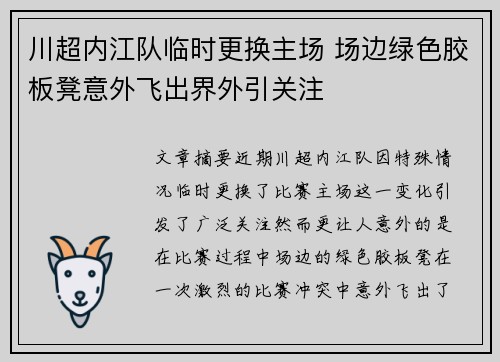 川超内江队临时更换主场 场边绿色胶板凳意外飞出界外引关注

文章摘要近期川超内江队因特殊情况临时更换了比赛主场这一变化引发了广泛关注然而更让人意外的是在比赛过程中场边的绿色胶板凳在一次激烈的比赛冲突中意外飞出了